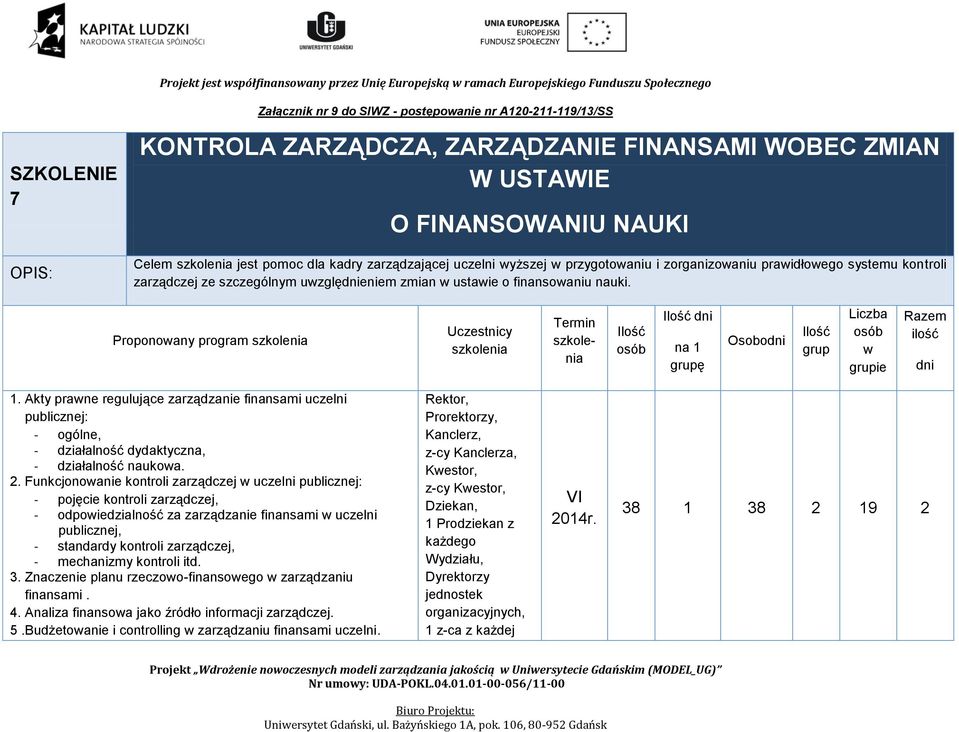 KAPITAŁ LUDZKI
NARODOWA STRATEGIA SPÓJNOŚCI

UNIWERSYTET GDAŃSKI

UNIA EUROPEJSKA
EUROPEJSKI
FUNDUSZ SPOŁECZNY

Projekt jest współfinansowany przez Unię Europejską w ramach Europejskiego Funduszu Społecznego

Załącznik nr 9 do SIWZ - postępowanie nr A120-211-119/13/SS

| SZKOLENIE 7 | KONTROLA ZARZĄDCZA, ZARZĄDZANIE FINANSAMI WOBEC ZMIAN W USTAWIE O FINANSOWANIU NAUKI |
|---|---|
| OPIS: | Celem szkolenia jest pomoc dla kadry zarządzającej uczelni wyższej w przygotowaniu i zorganizowaniu prawidłowego systemu kontroli zarządczej ze szczególnym uwzględnieniem zmian w ustawie o finansowaniu nauki. |

| Proponowany program szkolenia | Uczestnicy szkolenia | Termin szkolenia | Ilość osób | Ilość dni na 1 grupę | Osobodni | Ilość grup | Liczba osób w grupie | Razem ilość dni |
|---|---|---|---|---|---|---|---|---|
| 1. Akty prawne regulujące zarządzanie finansami uczelni publicznej: - ogólne, - działalność dydaktyczna, - działalność naukowa. 2. Funkcjonowanie kontroli zarządczej w uczelni publicznej: - pojęcie kontroli zarządczej, - odpowiedzialność za zarządzanie finansami w uczelni publicznej, - standardy kontroli zarządczej, - mechanizmy kontroli itd. 3. Znaczenie planu rzeczowo-finansowego w zarządzaniu finansami . 4. Analiza finansowa jako źródło informacji zarządczej. 5 .Budżetowanie i controlling w zarządzaniu finansami uczelni. | Rektor, Prorektorzy, Kanclerz, z-cy Kanclerza, Kwestor, z-cy Kwestor, Dziekan, 1 Prodziekan z każdego Wydziału, Dyrektorzy jednostek organizacyjnych, 1 z-ca z każdej | VI 2014r. | 38 | 1 | 38 | 2 | 19 | 2 |

Projekt „Wdrożenie nowoczesnych modeli zarządzania jakością w Uniwersytecie Gdańskim (MODEL_UG)"
Nr umowy: UDA-POKL.04.01.01-00-056/11-00

Biuro Projektu:
Uniwersytet Gdański, ul. Bażyńskiego 1A, pok. 106, 80-952 Gdańsk